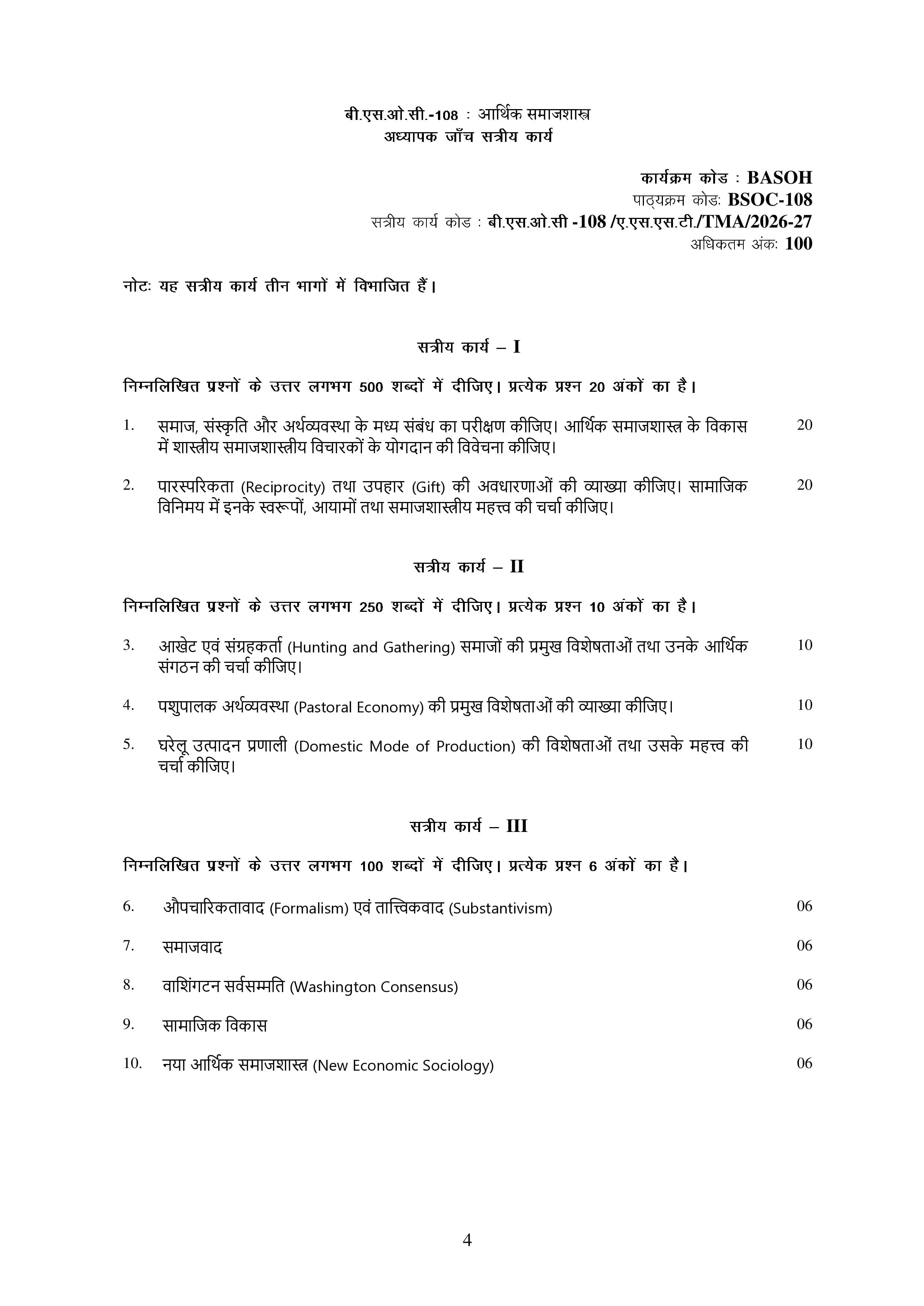 बी.एस.ओ.सी.-108 : आर्थिक समाजशास्त्र
अध्यापक जाँच सत्रीय कार्य

कार्यक्रम कोड : BASOH
पाठ्यक्रम कोडः BSOC-108
सत्रीय कार्य कोड : बी.एस.ओ.सी -108 /ए.एस.एस.टी./TMA/2026-27
अधिकतम अंकः 100

नोटः यह सत्रीय कार्य तीन भागों में विभाजित हैं।

सत्रीय कार्य – I

निम्नलिखित प्रश्नों के उत्तर लगभग 500 शब्दों में दीजिए। प्रत्येक प्रश्न 20 अंकों का है।

1. समाज, संस्कृति और अर्थव्यवस्था के मध्य संबंध का परीक्षण कीजिए। आर्थिक समाजशास्त्र के विकास में शास्त्रीय समाजशास्त्रीय विचारकों के योगदान की विवेचना कीजिए। 20

2. पारस्परिकता (Reciprocity) तथा उपहार (Gift) की अवधारणाओं की व्याख्या कीजिए। सामाजिक विनिमय में इनके स्वरूपों, आयामों तथा समाजशास्त्रीय महत्त्व की चर्चा कीजिए। 20

सत्रीय कार्य – II

निम्नलिखित प्रश्नों के उत्तर लगभग 250 शब्दों में दीजिए। प्रत्येक प्रश्न 10 अंकों का है।

3. आखेट एवं संग्रहकर्ता (Hunting and Gathering) समाजों की प्रमुख विशेषताओं तथा उनके आर्थिक संगठन की चर्चा कीजिए। 10

4. पशुपालक अर्थव्यवस्था (Pastoral Economy) की प्रमुख विशेषताओं की व्याख्या कीजिए। 10

5. घरेलू उत्पादन प्रणाली (Domestic Mode of Production) की विशेषताओं तथा उसके महत्त्व की चर्चा कीजिए। 10

सत्रीय कार्य – III

निम्नलिखित प्रश्नों के उत्तर लगभग 100 शब्दों में दीजिए। प्रत्येक प्रश्न 6 अंकों का है।

6. औपचारिकतावाद (Formalism) एवं तात्त्विकवाद (Substantivism) 06

7. समाजवाद 06

8. वाशिंगटन सर्वसम्मति (Washington Consensus) 06

9. सामाजिक विकास 06

10. नया आर्थिक समाजशास्त्र (New Economic Sociology) 06

4